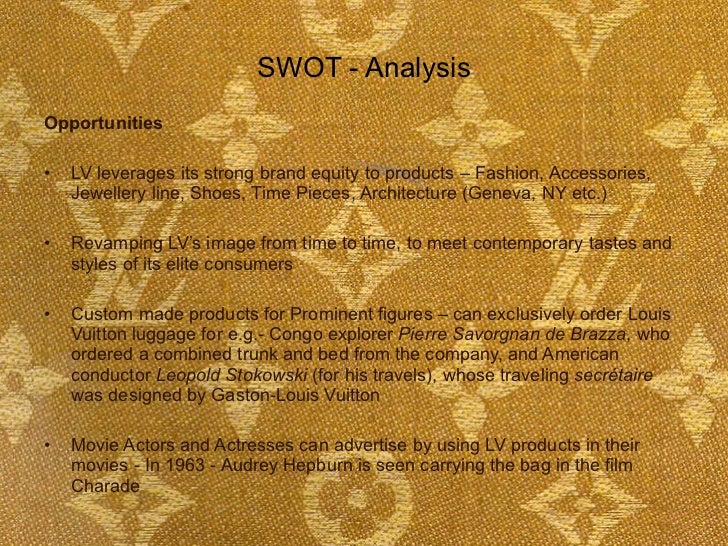 SWOT - Analysis

Opportunities

• LV leverages its strong brand equity to products – Fashion, Accessories, Jewellery line, Shoes, Time Pieces, Architecture (Geneva, NY etc.)

• Revamping LV's image from time to time, to meet contemporary tastes and styles of its elite consumers

• Custom made products for Prominent figures – can exclusively order Louis Vuitton luggage for e.g.- Congo explorer Pierre Savorgnan de Brazza, who ordered a combined trunk and bed from the company, and American conductor Leopold Stokowski (for his travels), whose traveling secrétaire was designed by Gaston-Louis Vuitton

• Movie Actors and Actresses can advertise by using LV products in their movies - In 1963 - Audrey Hepburn is seen carrying the bag in the film Charade